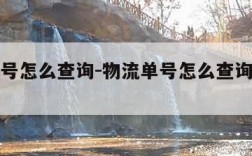 号怎么查询-物流单号怎么查询